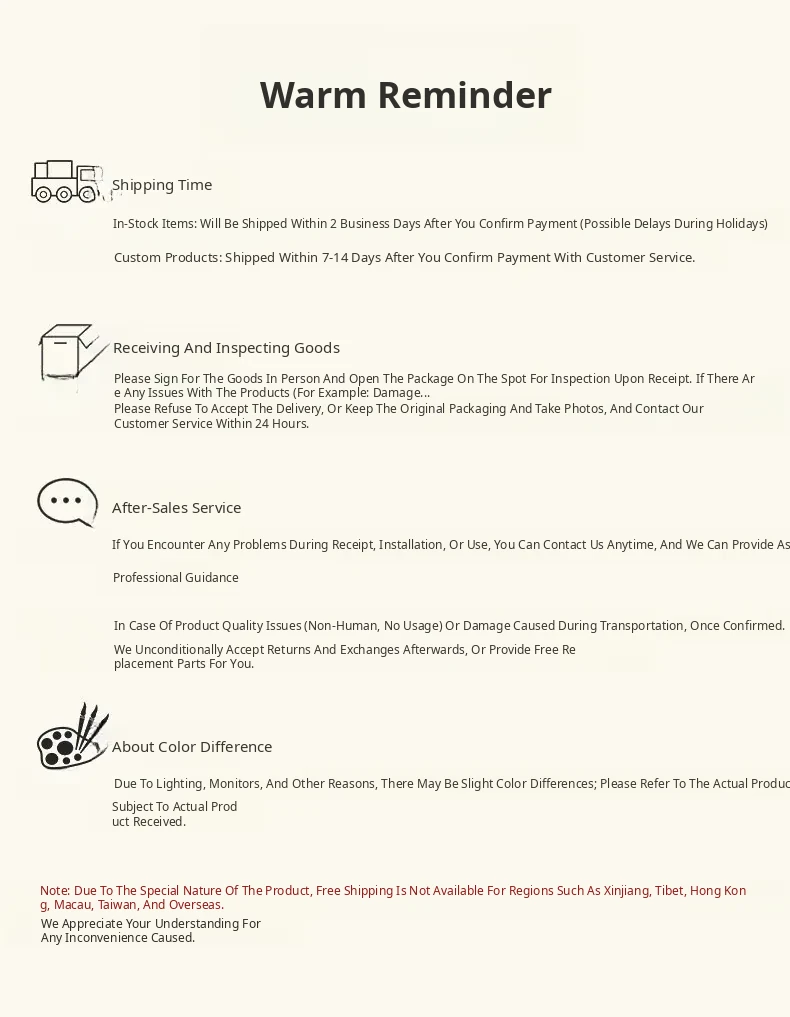 Warm Reminder

Shipping Time

In-Stock Items: Will Be Shipped Within 2 Business Days After You Confirm Payment (Possible Delays During Holidays)

Custom Products: Shipped Within 7-14 Days After You Confirm Payment With Customer Service.

Receiving And Inspecting Goods

Please Sign For The Goods In Person And Open The Package On The Spot For Inspection Upon Receipt. If There Are Any Issues With The Products (For Example: Damage...
Please Refuse To Accept The Delivery, Or Keep The Original Packaging And Take Photos, And Contact Our Customer Service Within 24 Hours.

After-Sales Service

If You Encounter Any Problems During Receipt, Installation, Or Use, You Can Contact Us Anytime, And We Can Provide As

Professional Guidance

In Case Of Product Quality Issues (Non-Human, No Usage) Or Damage Caused During Transportation, Once Confirmed.

We Unconditionally Accept Returns And Exchanges Afterwards, Or Provide Free Replacement Parts For You.

About Color Difference

Due To Lighting, Monitors, And Other Reasons, There May Be Slight Color Differences; Please Refer To The Actual Produc

Subject To Actual Product Received.

Note: Due To The Special Nature Of The Product, Free Shipping Is Not Available For Regions Such As Xinjiang, Tibet, Hong Kong, Macau, Taiwan, And Overseas.
We Appreciate Your Understanding For Any Inconvenience Caused.